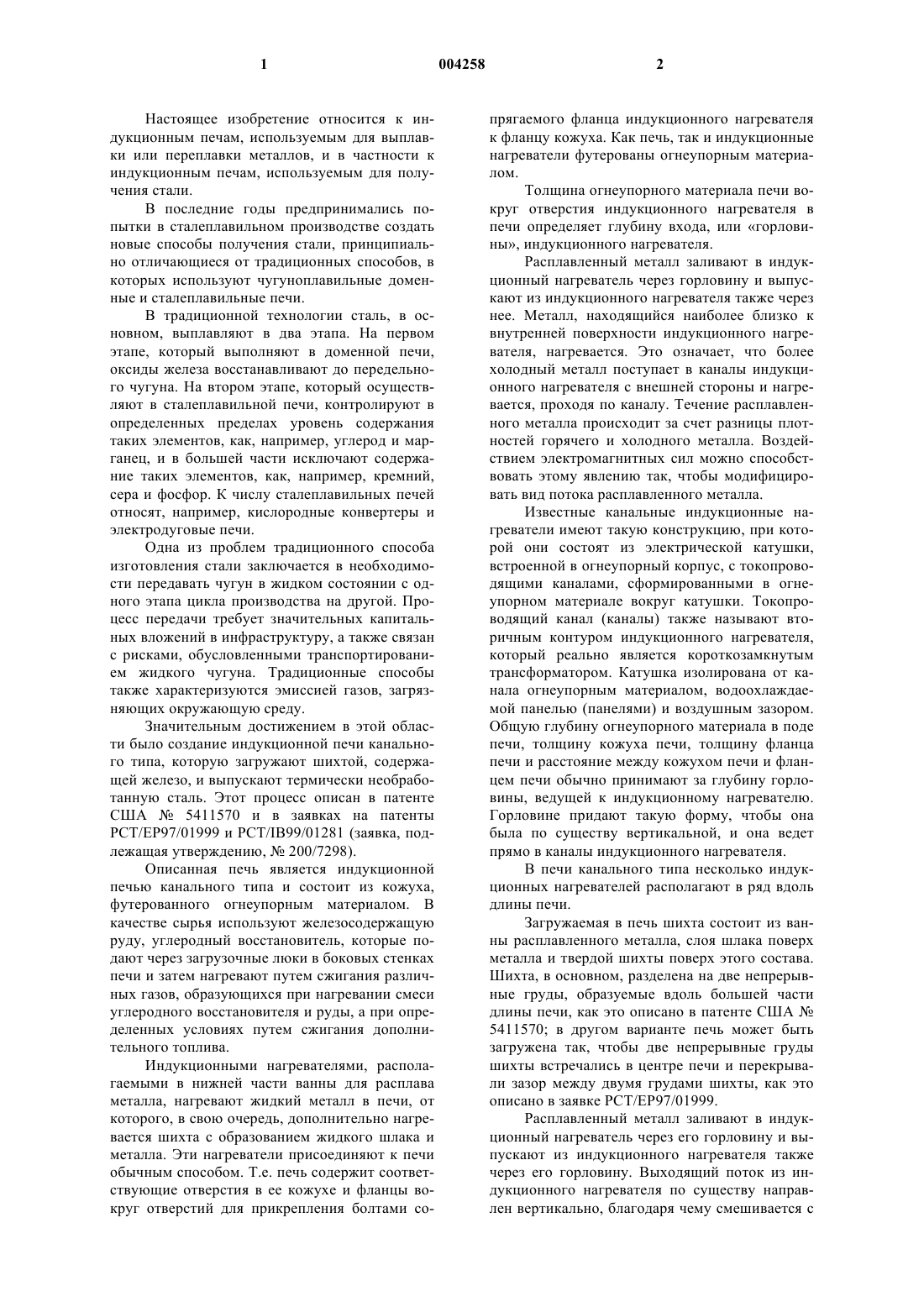 1 004258 2

Настоящее изобретение относится к индукционным печам, используемым для выплавки или переплавки металлов, и в частности к индукционным печам, используемым для получения стали.

В последние годы предпринимались попытки в сталеплавильном производстве создать новые способы получения стали, принципиально отличающиеся от традиционных способов, в которых используют чугуноплавильные доменные и сталеплавильные печи.

В традиционной технологии сталь, в основном, выплавляют в два этапа. На первом этапе, который выполняют в доменной печи, оксиды железа восстанавливают до передельного чугуна. На втором этапе, который осуществляют в сталеплавильной печи, контролируют в определенных пределах уровень содержания таких элементов, как, например, углерод и марганец, и в большей части исключают содержание таких элементов, как, например, кремний, сера и фосфор. К числу сталеплавильных печей относят, например, кислородные конвертеры и электродуговые печи.

Одна из проблем традиционного способа изготовления стали заключается в необходимости передавать чугун в жидком состоянии с одного этапа цикла производства на другой. Процесс передачи требует значительных капитальных вложений в инфраструктуру, а также связан с рисками, обусловленными транспортированием жидкого чугуна. Традиционные способы также характеризуются эмиссией газов, загрязняющих окружающую среду.

Значительным достижением в этой области было создание индукционной печи канального типа, которую загружают шихтой, содержащей железо, и выпускают термически необработанную сталь. Этот процесс описан в патенте США № 5411570 и в заявках на патенты PCT/EP97/01999 и PCT/IB99/01281 (заявка, подлежащая утверждению, № 200/7298).

Описанная печь является индукционной печью канального типа и состоит из кожуха, футерованного огнеупорным материалом. В качестве сырья используют железосодержащую руду, углеродный восстановитель, которые подают через загрузочные люки в боковых стенках печи и затем нагревают путем сжигания различных газов, образующихся при нагревании смеси углеродного восстановителя и руды, а при определенных условиях путем сжигания дополнительного топлива.

Индукционными нагревателями, располагаемыми в нижней части ванны для расплава металла, нагревают жидкий металл в печи, от которого, в свою очередь, дополнительно нагревается шихта с образованием жидкого шлака и металла. Эти нагреватели присоединяют к печи обычным способом. Т.е. печь содержит соответствующие отверстия в ее кожухе и фланцы вокруг отверстий для прикрепления болтами сопрягаемого фланца индукционного нагревателя к фланцу кожуха. Как печь, так и индукционные нагреватели футерованы огнеупорным материалом.

Толщина огнеупорного материала печи вокруг отверстия индукционного нагревателя в печи определяет глубину входа, или «горловины», индукционного нагревателя.

Расплавленный металл заливают в индукционный нагреватель через горловину и выпускают из индукционного нагревателя также через нее. Металл, находящийся наиболее близко к внутренней поверхности индукционного нагревателя, нагревается. Это означает, что более холодный металл поступает в каналы индукционного нагревателя с внешней стороны и нагревается, проходя по каналу. Течение расплавленного металла происходит за счет разницы плотностей горячего и холодного металла. Воздействием электромагнитных сил можно способствовать этому явлению так, чтобы модифицировать вид потока расплавленного металла.

Известные канальные индукционные нагреватели имеют такую конструкцию, при которой они состоят из электрической катушки, встроенной в огнеупорный корпус, с токопроводящими каналами, сформированными в огнеупорном материале вокруг катушки. Токопроводящий канал (каналы) также называют вторичным контуром индукционного нагревателя, который реально является короткозамкнутым трансформатором. Катушка изолирована от канала огнеупорным материалом, водоохлаждаемой панелью (панелями) и воздушным зазором. Общую глубину огнеупорного материала в поде печи, толщину кожуха печи, толщину фланца печи и расстояние между кожухом печи и фланцем печи обычно принимают за глубину горловины, ведущей к индукционному нагревателю. Горловине придают такую форму, чтобы она была по существу вертикальной, и она ведет прямо в каналы индукционного нагревателя.

В печи канального типа несколько индукционных нагревателей располагают в ряд вдоль длины печи.

Загружаемая в печь шихта состоит из ванны расплавленного металла, слоя шлака поверх металла и твердой шихты поверх этого состава. Шихта, в основном, разделена на две непрерывные груды, образуемые вдоль большей части длины печи, как это описано в патенте США № 5411570; в другом варианте печь может быть загружена так, чтобы две непрерывные груды шихты встречались в центре печи и перекрывали зазор между двумя грудами шихты, как это описано в заявке PCT/EP97/01999.

Расплавленный металл заливают в индукционный нагреватель через его горловину и выпускают из индукционного нагревателя также через его горловину. Выходящий поток из индукционного нагревателя по существу направлен вертикально, благодаря чему смешивается с